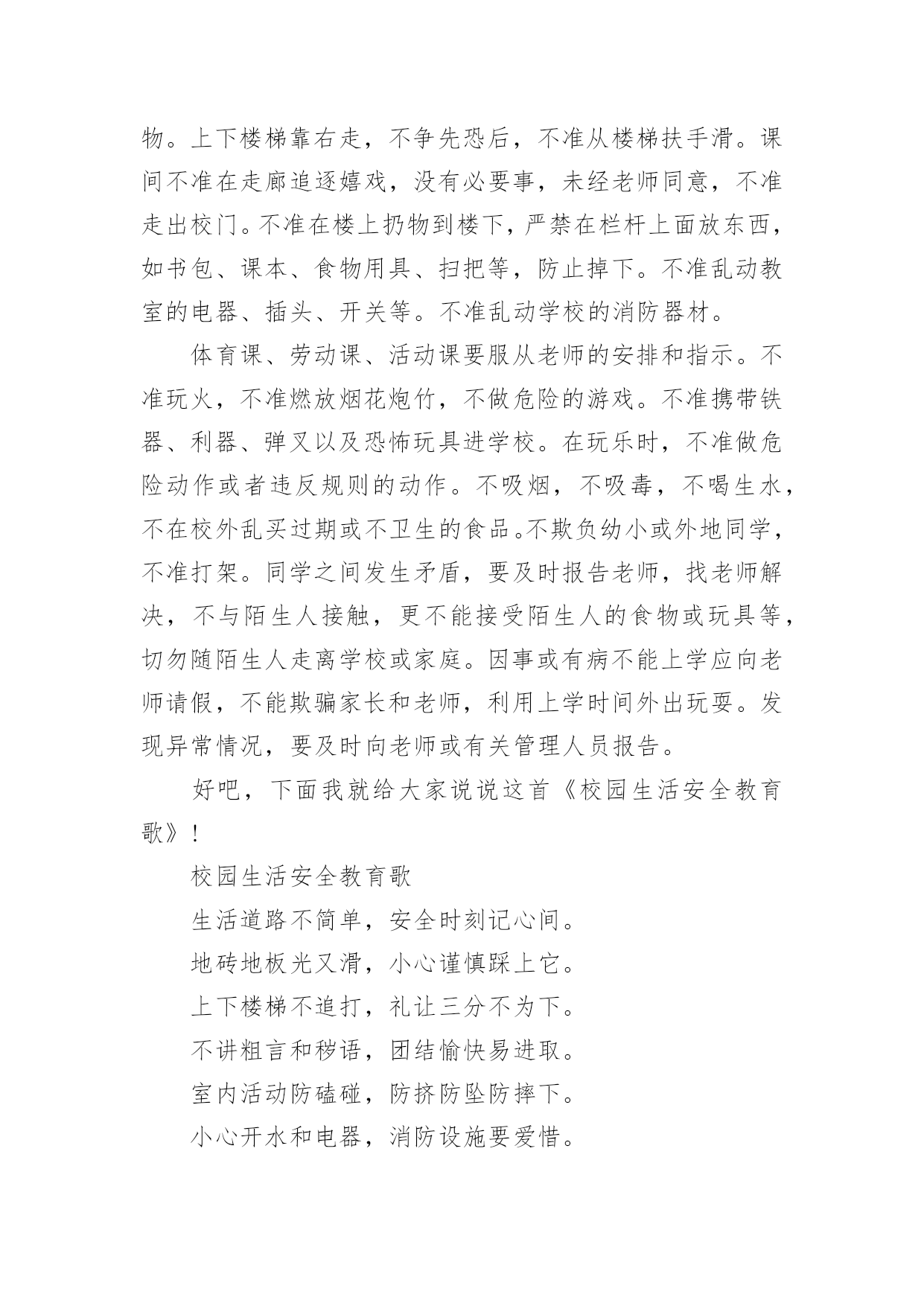 物。上下楼梯靠右走，不争先恐后，不准从楼梯扶手滑。课间不准在走廊追逐嬉戏，没有必要事，未经老师同意，不准走出校门。不准在楼上扔物到楼下，严禁在栏杆上面放东西，如书包、课本、食物用具、扫把等，防止掉下。不准乱动教室的电器、插头、开关等。不准乱动学校的消防器材。

体育课、劳动课、活动课要服从老师的安排和指示。不准玩火，不准燃放烟花炮竹，不做危险的游戏。不准携带铁器、利器、弹叉以及恐怖玩具进学校。在玩乐时，不准做危险动作或者违反规则的动作。不吸烟，不吸毒，不喝生水，不在校外乱买过期或不卫生的食品。不欺负幼小或外地同学，不准打架。同学之间发生矛盾，要及时报告老师，找老师解决，不与陌生人接触，更不能接受陌生人的食物或玩具等，切勿随陌生人走离学校或家庭。因事或有病不能上学应向老师请假，不能欺骗家长和老师，利用上学时间外出玩耍。发现异常情况，要及时向老师或有关管理人员报告。

好吧，下面我就给大家说说这首《校园生活安全教育歌》！

校园生活安全教育歌

生活道路不简单，安全时刻记心间。

地砖地板光又滑，小心谨慎踩上它。

上下楼梯不追打，礼让三分不为下。

不讲粗言和秽语，团结愉快易进取。

室内活动防磕碰，防挤防坠防摔下。

小心开水和电器，消防设施要爱惜。